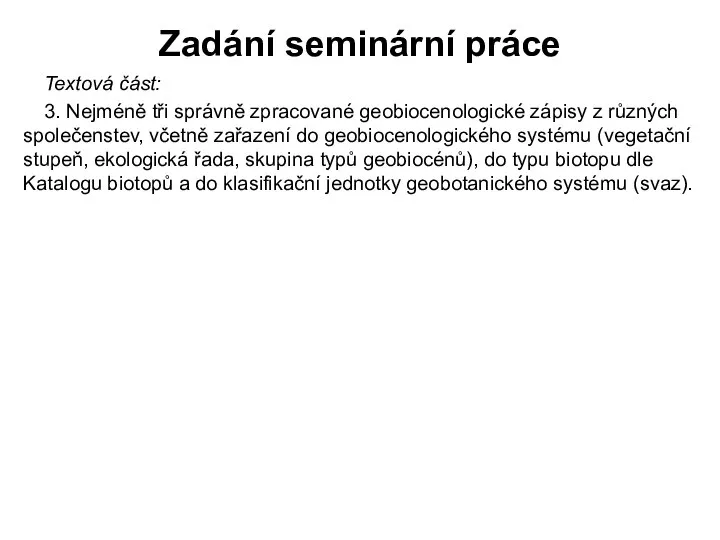 Zadání seminární práce

Textová část:

3. Nejméně tři správně zpracované geobiocenologické zápisy z různých společenstev, včetně zařazení do geobiocenologického systému (vegetační stupeň, ekologická řada, skupina typů geobiocénů), do typu biotopu dle Katalogu biotopů a do klasifikační jednotky geobotanického systému (svaz).